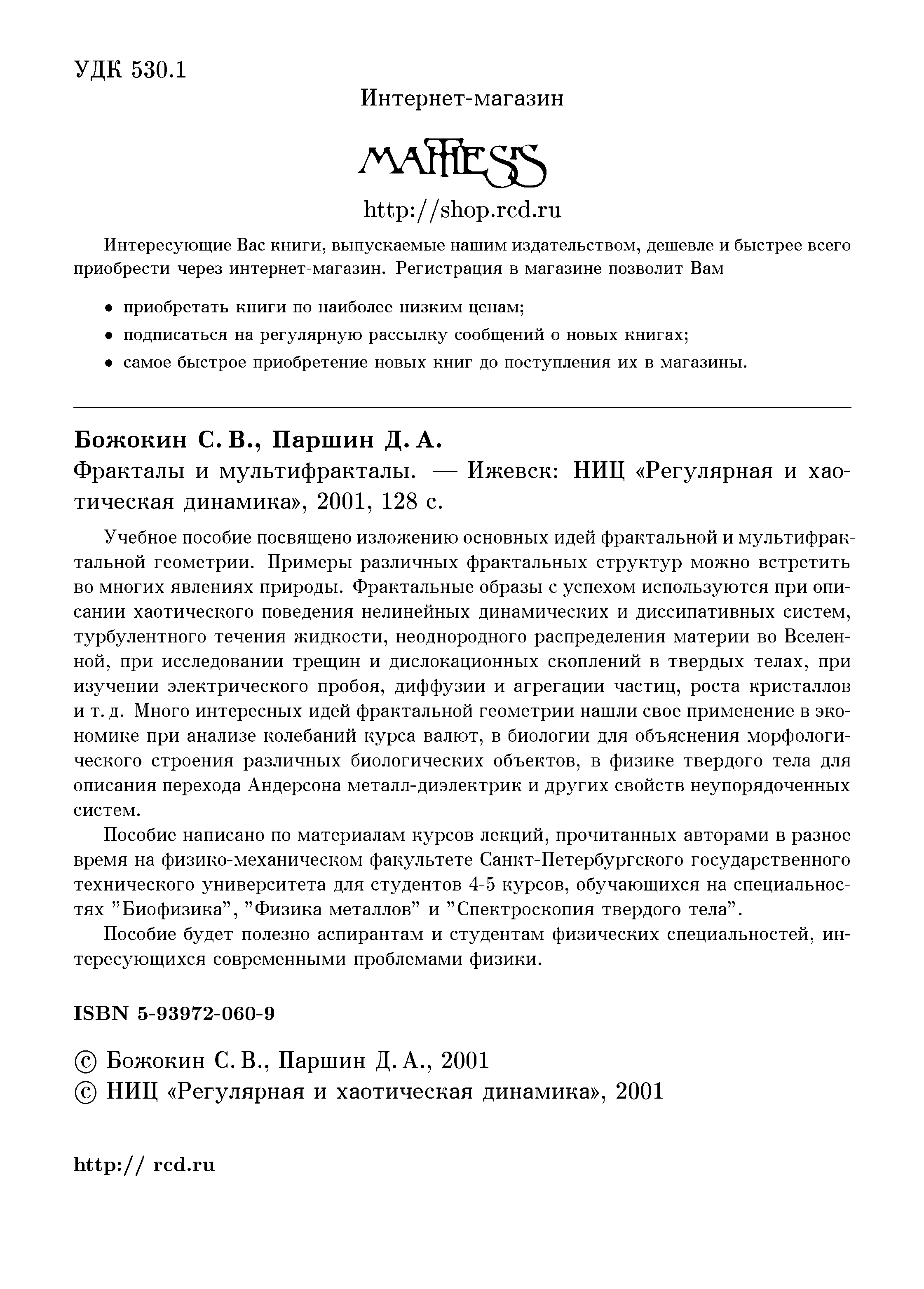 УДК 530.1

Интернет-магазин

MATHESIS

http://shop.rcd.ru

Интересующие Вас книги, выпускаемые нашим издательством, дешевле и быстрее всего приобрести через интернет-магазин. Регистрация в магазине позволит Вам

• приобретать книги по наиболее низким ценам;
• подписаться на регулярную рассылку сообщений о новых книгах;
• самое быстрое приобретение новых книг до поступления их в магазины.

Божокин С. В., Паршин Д. А.
Фракталы и мультифракталы. — Ижевск: НИЦ «Регулярная и хаотическая динамика», 2001, 128 с.

Учебное пособие посвящено изложению основных идей фрактальной и мультифрактальной геометрии. Примеры различных фрактальных структур можно встретить во многих явлениях природы. Фрактальные образы с успехом используются при описании хаотического поведения нелинейных динамических и диссипативных систем, турбулентного течения жидкости, неоднородного распределения материи во Вселенной, при исследовании трещин и дислокационных скоплений в твердых телах, при изучении электрического пробоя, диффузии и агрегации частиц, роста кристаллов и т. д. Много интересных идей фрактальной геометрии нашли свое применение в экономике при анализе колебаний курса валют, в биологии для объяснения морфологического строения различных биологических объектов, в физике твердого тела для описания перехода Андерсона металл-диэлектрик и других свойств неупорядоченных систем.

Пособие написано по материалам курсов лекций, прочитанных авторами в разное время на физико-механическом факультете Санкт-Петербургского государственного технического университета для студентов 4-5 курсов, обучающихся на специальностях "Биофизика", "Физика металлов" и "Спектроскопия твердого тела".

Пособие будет полезно аспирантам и студентам физических специальностей, интересующихся современными проблемами физики.

ISBN 5-93972-060-9

© Божокин С. В., Паршин Д. А., 2001
© НИЦ «Регулярная и хаотическая динамика», 2001

http:// rcd.ru